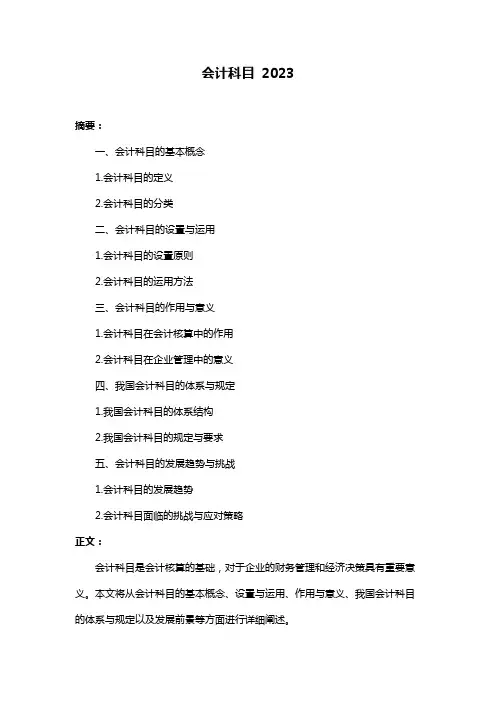 会计科目 2023

摘要：

一、会计科目的基本概念

1.会计科目的定义

2.会计科目的分类

二、会计科目的设置与运用

1.会计科目的设置原则

2.会计科目的运用方法

三、会计科目的作用与意义

1.会计科目在会计核算中的作用

2.会计科目在企业管理中的意义

四、我国会计科目的体系与规定

1.我国会计科目的体系结构

2.我国会计科目的规定与要求

五、会计科目的发展趋势与挑战

1.会计科目的发展趋势

2.会计科目面临的挑战与应对策略

正文：

会计科目是会计核算的基础，对于企业的财务管理和经济决策具有重要意义。本文将从会计科目的基本概念、设置与运用、作用与意义、我国会计科目的体系与规定以及发展前景等方面进行详细阐述。